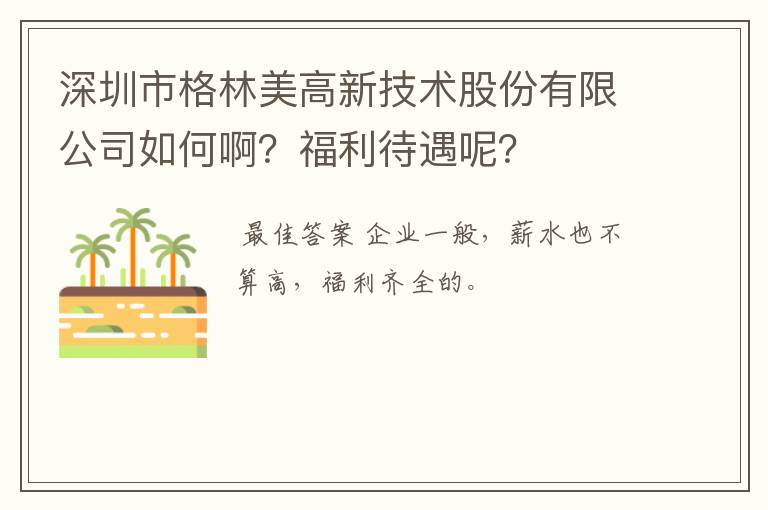 深圳市格林美高新技术股份有限公司如何啊？福利待遇呢？

最佳答案 企业一般，薪水也不算高，福利齐全的。